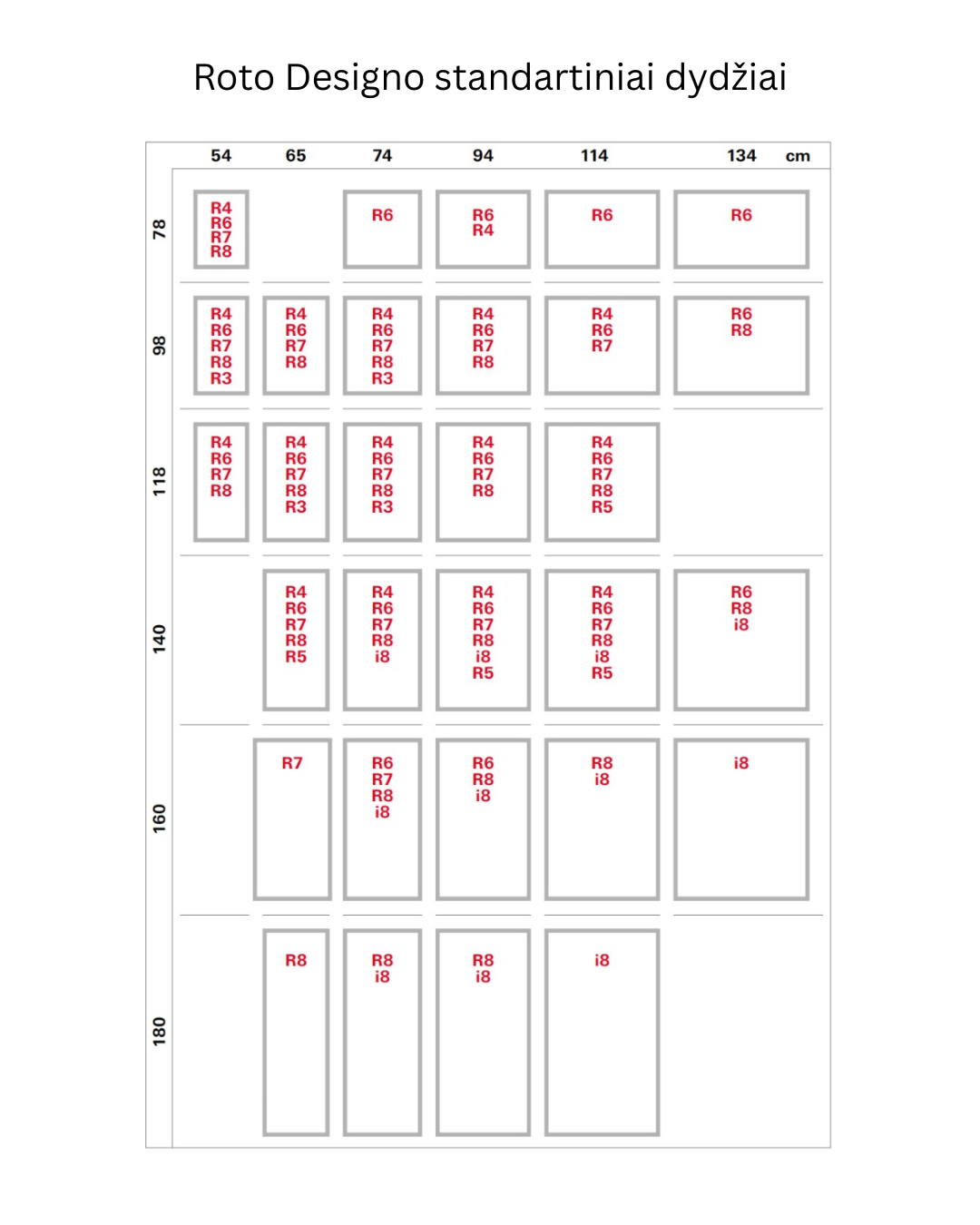 Roto Designo standartiniai dydžiai

| | 54 | 65 | 74 | 94 | 114 | 134 cm |
|---|---|---|---|---|---|---|
| 78 | R4 R6 R7 R8 | | R6 | R6 R4 | R6 | R6 |
| 98 | R4 R6 R7 R8 R3 | R4 R6 R7 R8 | R4 R6 R7 R8 R3 | R4 R6 R7 R8 | R4 R6 R7 | R6 R8 |
| 118 | R4 R6 R7 R8 | R4 R6 R7 R8 R3 | R4 R6 R7 R8 R3 | R4 R6 R7 R8 | R4 R6 R7 R8 R5 | |
| 140 | | R4 R6 R7 R8 R5 | R4 R6 R7 R8 i8 | R4 R6 R7 R8 i8 R5 | R4 R6 R7 R8 i8 R5 | R6 R8 i8 |
| 160 | | R7 | R6 R7 R8 i8 | R6 R8 i8 | R8 i8 | i8 |
| 180 | | R8 | R8 i8 | R8 i8 | i8 | |